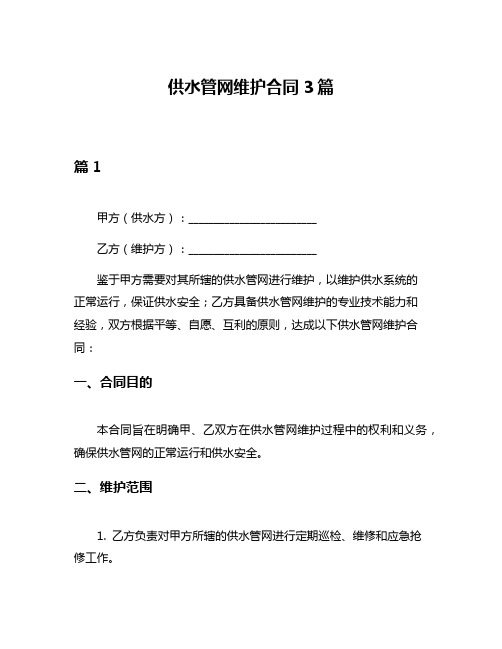 供水管网维护合同 3 篇

篇 1

甲方（供水方）：______________________

乙方（维护方）：______________________

鉴于甲方需要对其所辖的供水管网进行维护，以维护供水系统的正常运行，保证供水安全；乙方具备供水管网维护的专业技术能力和经验，双方根据平等、自愿、互利的原则，达成以下供水管网维护合同：

一、合同目的

本合同旨在明确甲、乙双方在供水管网维护过程中的权利和义务，确保供水管网的正常运行和供水安全。

二、维护范围

1. 乙方负责对甲方所辖的供水管网进行定期巡检、维修和应急抢修工作。